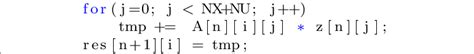 for (j=0; j < NX+NU; j++)
    tmp += A[n][i][j] * z[n][j];
res[n+1][i] = tmp;